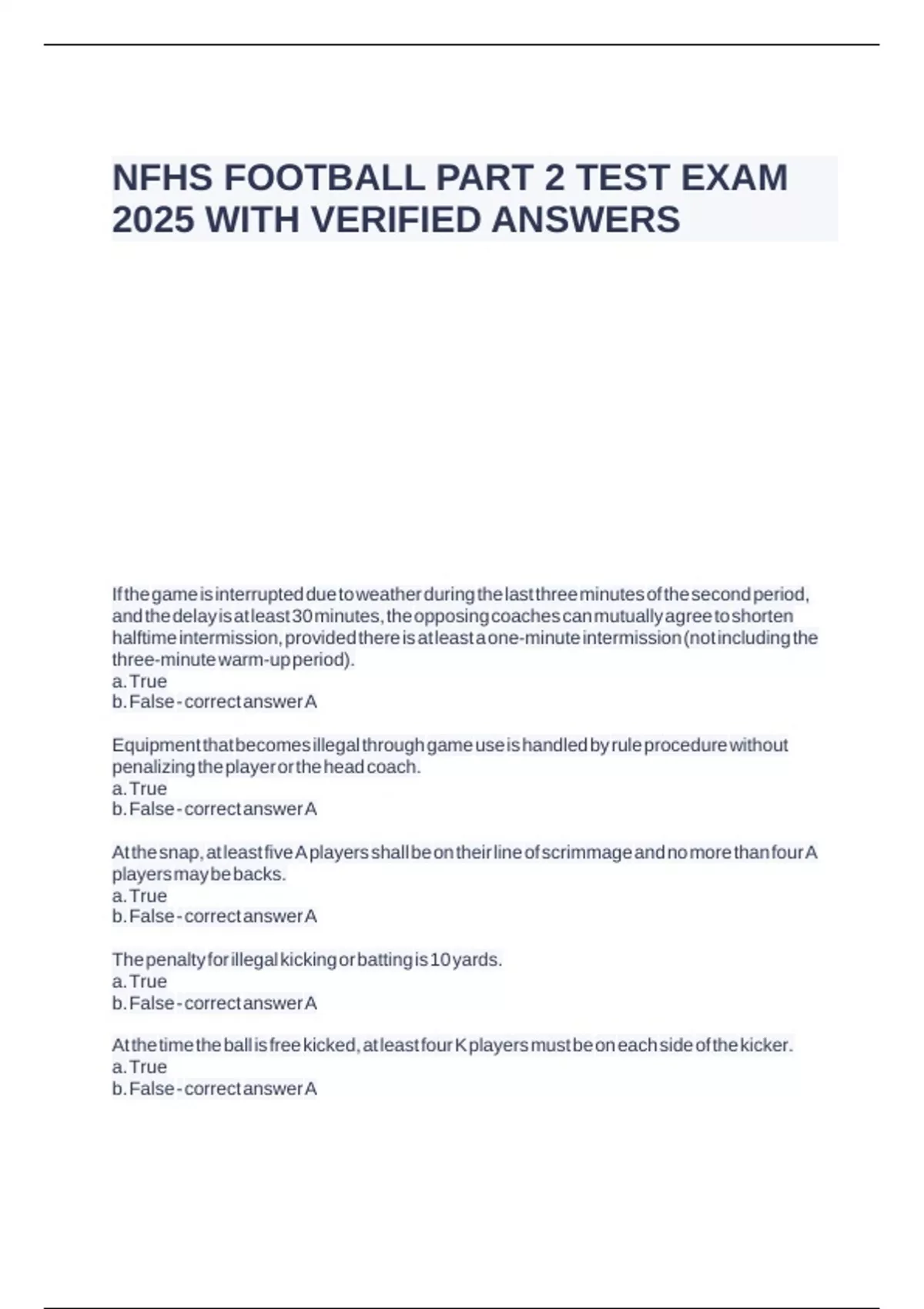 NFHS FOOTBALL PART 2 TEST EXAM 2025 WITH VERIFIED ANSWERS

If the game is interrupted due to weather during the last three minutes of the second period, and the delay is at least 30 minutes, the opposing coaches can mutually agree to shorten halftime intermission, provided there is at least a one-minute intermission (not including the three-minute warm-up period).
a. True
b. False - correct answer A

Equipment that becomes illegal through game use is handled by rule procedure without penalizing the player or the head coach.
a. True
b. False - correct answer A

At the snap, at least five A players shall be on their line of scrimmage and no more than four A players may be backs.
a. True
b. False - correct answer A

The penalty for illegal kicking or batting is 10 yards.
a. True
b. False - correct answer A

At the time the ball is free kicked, at least four K players must be on each side of the kicker.
a. True
b. False - correct answer A